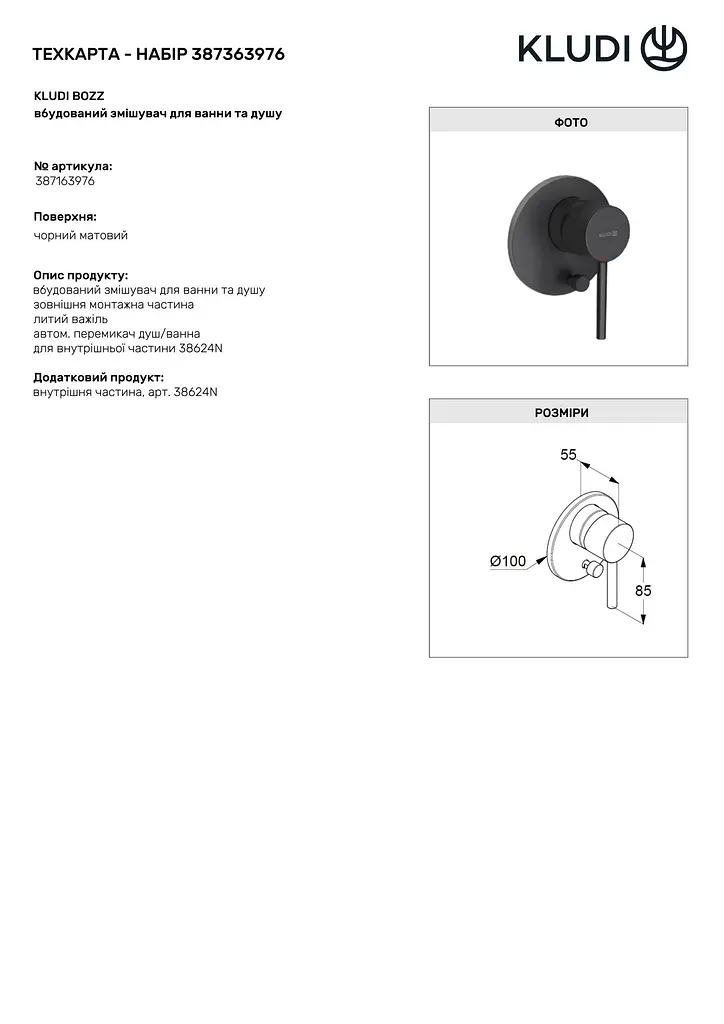 ТЕХКАРТА - НАБІР 387363976

KLUDI

KLUDI BOZZ
вбудований змішувач для ванни та душу

№ артикула:
387163976

Поверхня:
чорний матовий

Опис продукту:
вбудований змішувач для ванни та душу
зовнішня монтажна частина
литий важіль
автом. перемикач душ/ванна
для внутрішньої частини 38624N

Додатковий продукт:
внутрішня частина, арт. 38624N

ФОТО

KLUDI

РОЗМІРИ

55

Ø100

85